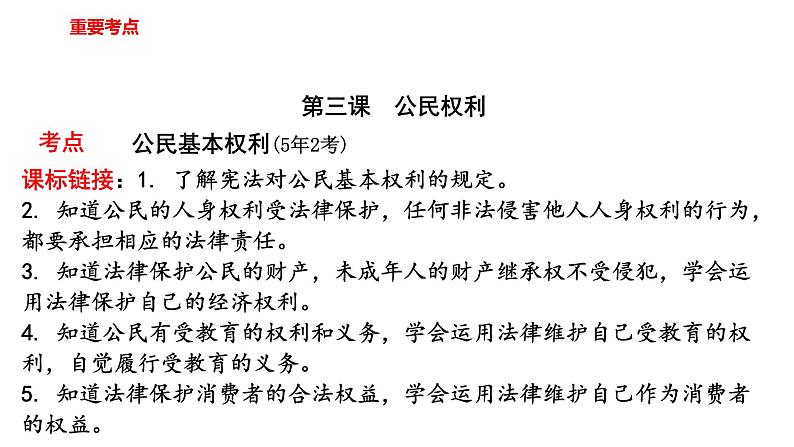 重要考点

第三课　公民权利

考点　　公民基本权利(5年2考)

课标链接：1. 了解宪法对公民基本权利的规定。

2. 知道公民的人身权利受法律保护，任何非法侵害他人人身权利的行为，都要承担相应的法律责任。

3. 知道法律保护公民的财产，未成年人的财产继承权不受侵犯，学会运用法律保护自己的经济权利。

4. 知道公民有受教育的权利和义务，学会运用法律维护自己受教育的权利，自觉履行受教育的义务。

5. 知道法律保护消费者的合法权益，学会运用法律维护自己作为消费者的权益。